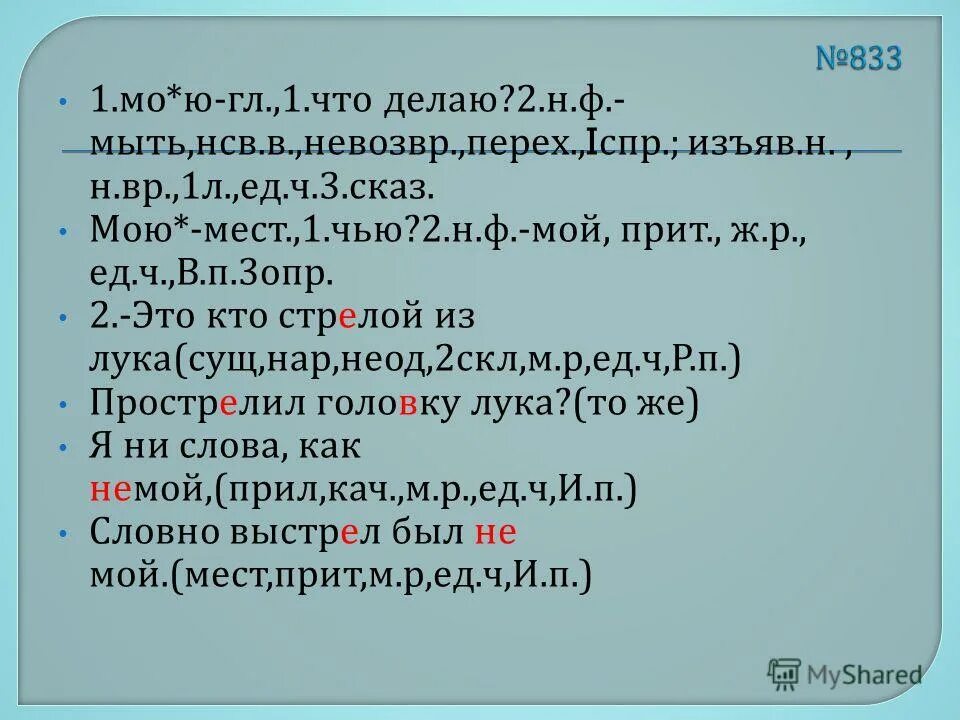 №833

• 1.мо*ю-гл.,1.что делаю?2.н.ф.-мыть,нсв.в.,невозвр.,перех.,Iспр.; изъяв.н. , н.вр.,1л.,ед.ч.3.сказ.
• Мою*-мест.,1.чью?2.н.ф.-мой, прит., ж.р., ед.ч.,В.п.3опр.
• 2.-Это кто стрелой из лука(сущ,нар,неод,2скл,м.р,ед.ч,Р.п.)
• Прострелил головку лука?(то же)
• Я ни слова, как немой,(прил,кач.,м.р.,ед.ч,И.п.)
• Словно выстрел был не мой.(мест,прит,м.р,ед.ч,И.п.)

MyShared